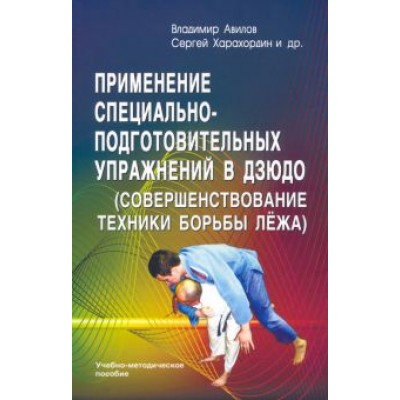 Владимир Авилов
Сергей Харахордин и др.

ПРИМЕНЕНИЕ СПЕЦИАЛЬНО-ПОДГОТОВИТЕЛЬНЫХ УПРАЖНЕНИЙ В ДЗЮДО (СОВЕРШЕНСТВОВАНИЕ ТЕХНИКИ БОРЬБЫ ЛЁЖА)

Учебно-методическое пособие